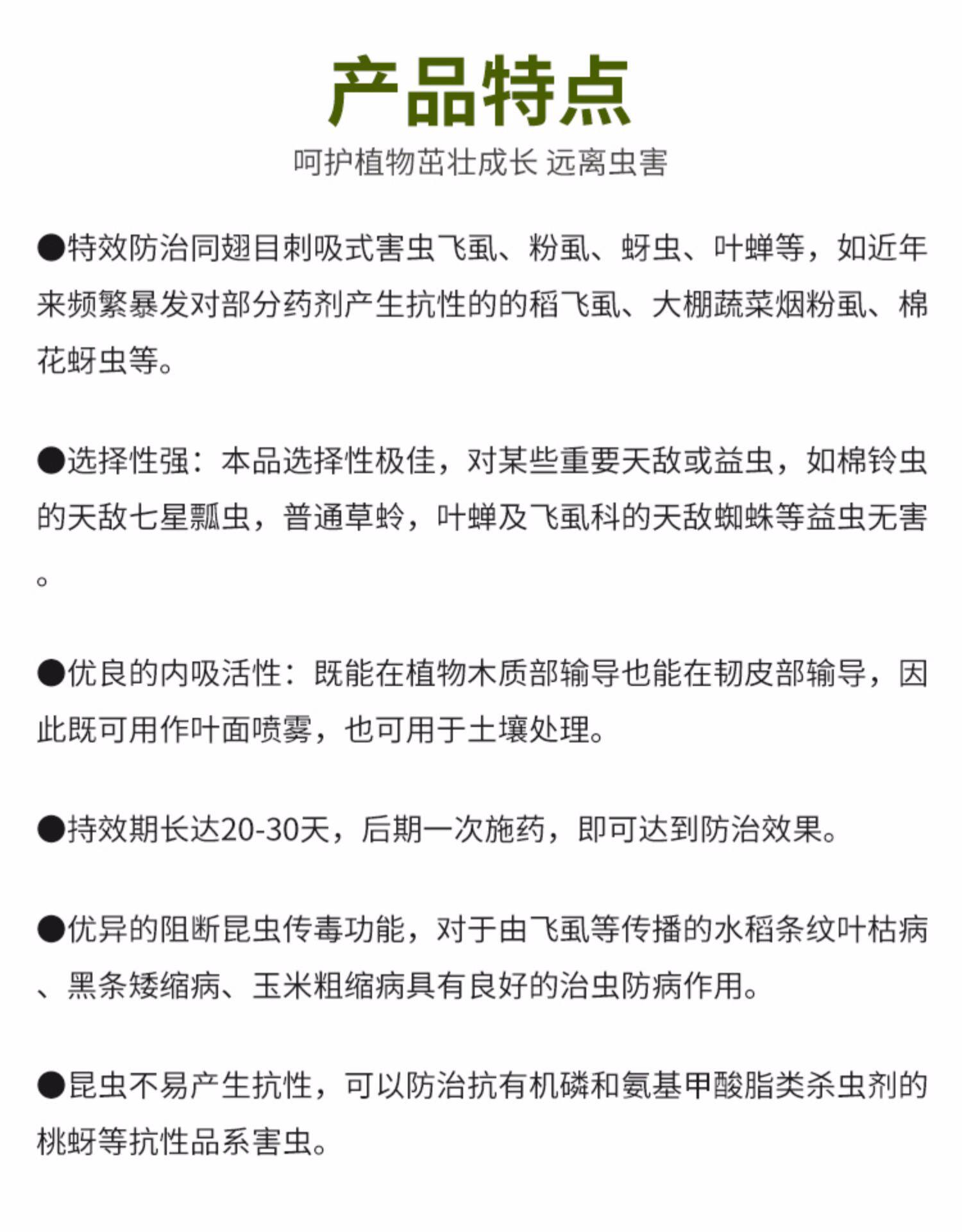 产品特点

呵护植物茁壮成长 远离虫害

●特效防治同翅目刺吸式害虫飞虱、粉虱、蚜虫、叶蝉等，如近年来频繁暴发对部分药剂产生抗性的的稻飞虱、大棚蔬菜烟粉虱、棉花蚜虫等。

●选择性强：本品选择性极佳，对某些重要天敌或益虫，如棉铃虫的天敌七星瓢虫，普通草蛉，叶蝉及飞虱科的天敌蜘蛛等益虫无害。

●优良的内吸活性：既能在植物木质部输导也能在韧皮部输导，因此既可用作叶面喷雾，也可用于土壤处理。

●持效期长达20-30天，后期一次施药，即可达到防治效果。

●优异的阻断昆虫传毒功能，对于由飞虱等传播的水稻条纹叶枯病、黑条矮缩病、玉米粗缩病具有良好的治虫防病作用。

●昆虫不易产生抗性，可以防治抗有机磷和氨基甲酸脂类杀虫剂的桃蚜等抗性品系害虫。